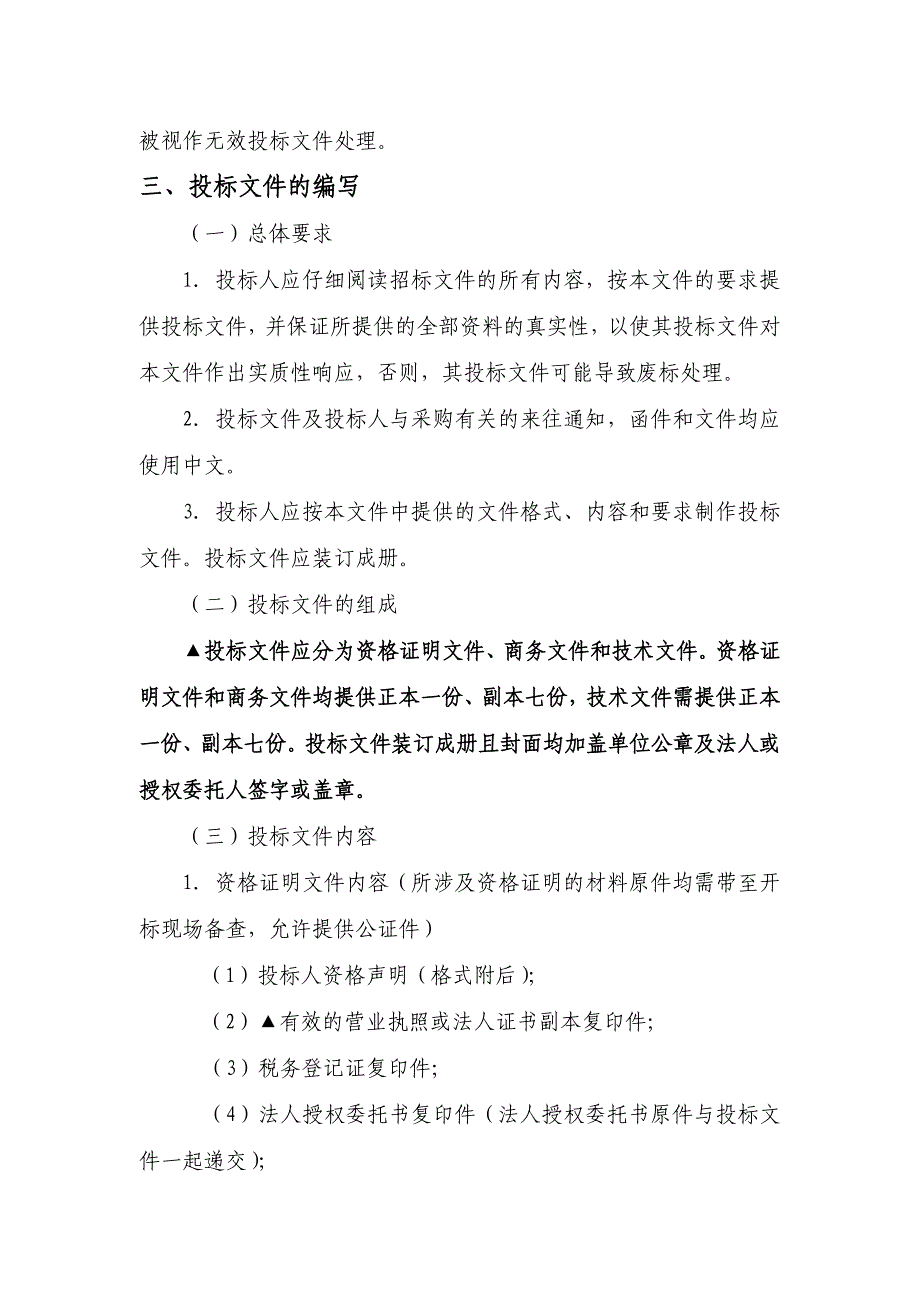 被视作无效投标文件处理。

三、投标文件的编写

（一）总体要求

1. 投标人应仔细阅读招标文件的所有内容，按本文件的要求提供投标文件，并保证所提供的全部资料的真实性，以使其投标文件对本文件作出实质性响应，否则，其投标文件可能导致废标处理。

2. 投标文件及投标人与采购有关的来往通知，函件和文件均应使用中文。

3. 投标人应按本文件中提供的文件格式、内容和要求制作投标文件。投标文件应装订成册。

（二）投标文件的组成

▲投标文件应分为资格证明文件、商务文件和技术文件。资格证明文件和商务文件均提供正本一份、副本七份，技术文件需提供正本一份、副本七份。投标文件装订成册且封面均加盖单位公章及法人或授权委托人签字或盖章。

（三）投标文件内容

1. 资格证明文件内容（所涉及资格证明的材料原件均需带至开标现场备查，允许提供公证件）

（1）投标人资格声明（格式附后）;

（2）▲有效的营业执照或法人证书副本复印件;

（3）税务登记证复印件;

（4）法人授权委托书复印件（法人授权委托书原件与投标文件一起递交）;